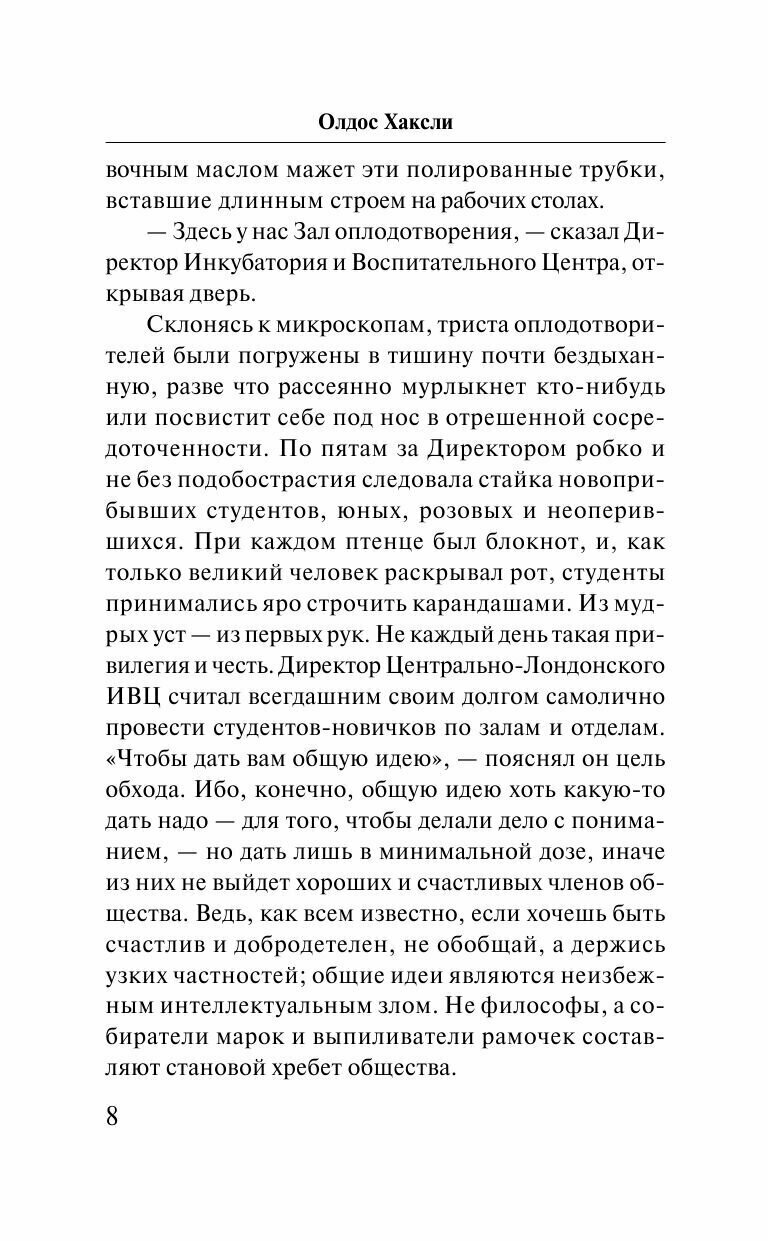 Олдос Хаксли

вочным маслом мажет эти полированные трубки, вставшие длинным строем на рабочих столах.

— Здесь у нас Зал оплодотворения, — сказал Директор Инкубатория и Воспитательного Центра, открывая дверь.

Склонясь к микроскопам, триста оплодотворителей были погружены в тишину почти бездыханную, разве что рассеянно мурлыкнет кто-нибудь или посвистит себе под нос в отрешенной сосредоточенности. По пятам за Директором робко и не без подобострастия следовала стайка новоприбывших студентов, юных, розовых и неоперившихся. При каждом птенце был блокнот, и, как только великий человек раскрывал рот, студенты принимались яро строчить карандашами. Из мудрых уст — из первых рук. Не каждый день такая привилегия и честь. Директор Центрально-Лондонского ИВЦ считал всегдашним своим долгом самолично провести студентов-новичков по залам и отделам. «Чтобы дать вам общую идею», — пояснял он цель обхода. Ибо, конечно, общую идею хоть какую-то дать надо — для того, чтобы делали дело с пониманием, — но дать лишь в минимальной дозе, иначе из них не выйдет хороших и счастливых членов общества. Ведь, как всем известно, если хочешь быть счастлив и добродетелен, не обобщай, а держись узких частностей; общие идеи являются неизбежным интеллектуальным злом. Не философы, а собиратели марок и выпиливатели рамочек составляют становой хребет общества.

8